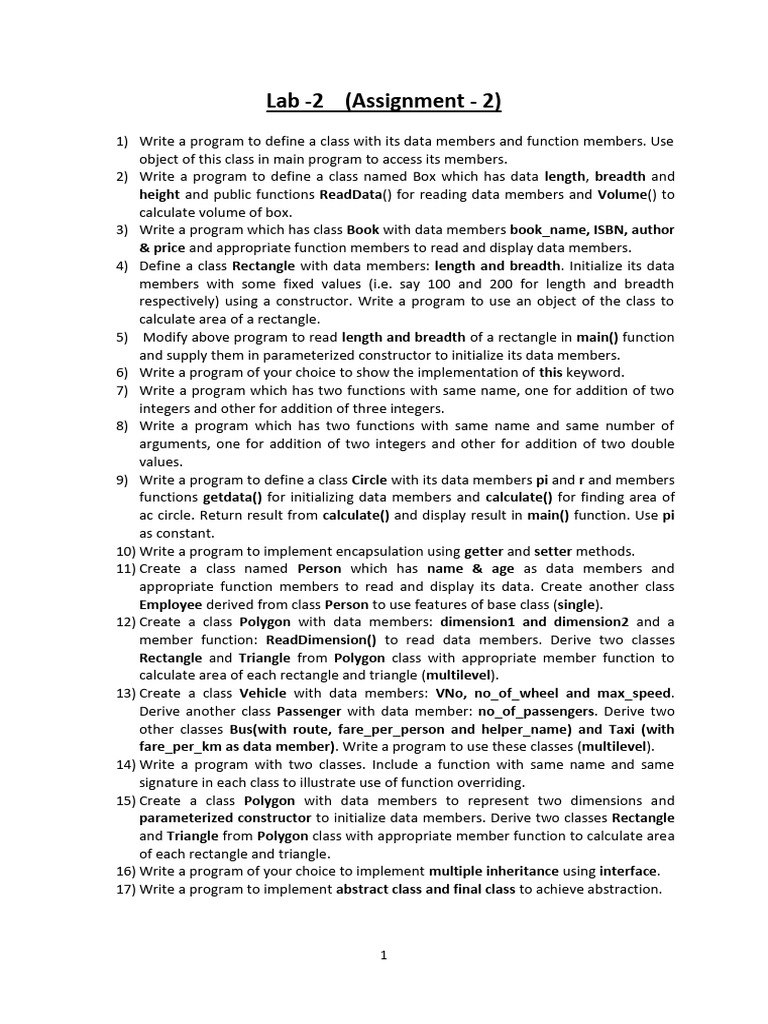 Lab -2 (Assignment - 2)

1) Write a program to define a class with its data members and function members. Use object of this class in main program to access its members.
2) Write a program to define a class named Box which has data length, breadth and height and public functions ReadData() for reading data members and Volume() to calculate volume of box.
3) Write a program which has class Book with data members book_name, ISBN, author & price and appropriate function members to read and display data members.
4) Define a class Rectangle with data members: length and breadth. Initialize its data members with some fixed values (i.e. say 100 and 200 for length and breadth respectively) using a constructor. Write a program to use an object of the class to calculate area of a rectangle.
5) Modify above program to read length and breadth of a rectangle in main() function and supply them in parameterized constructor to initialize its data members.
6) Write a program of your choice to show the implementation of this keyword.
7) Write a program which has two functions with same name, one for addition of two integers and other for addition of three integers.
8) Write a program which has two functions with same name and same number of arguments, one for addition of two integers and other for addition of two double values.
9) Write a program to define a class Circle with its data members pi and r and members functions getdata() for initializing data members and calculate() for finding area of ac circle. Return result from calculate() and display result in main() function. Use pi as constant.
10) Write a program to implement encapsulation using getter and setter methods.
11) Create a class named Person which has name & age as data members and appropriate function members to read and display its data. Create another class Employee derived from class Person to use features of base class (single).
12) Create a class Polygon with data members: dimension1 and dimension2 and a member function: ReadDimension() to read data members. Derive two classes Rectangle and Triangle from Polygon class with appropriate member function to calculate area of each rectangle and triangle (multilevel).
13) Create a class Vehicle with data members: VNo, no_of_wheel and max_speed. Derive another class Passenger with data member: no_of_passengers. Derive two other classes Bus(with route, fare_per_person and helper_name) and Taxi (with fare_per_km as data member). Write a program to use these classes (multilevel).
14) Write a program with two classes. Include a function with same name and same signature in each class to illustrate use of function overriding.
15) Create a class Polygon with data members to represent two dimensions and parameterized constructor to initialize data members. Derive two classes Rectangle and Triangle from Polygon class with appropriate member function to calculate area of each rectangle and triangle.
16) Write a program of your choice to implement multiple inheritance using interface.
17) Write a program to implement abstract class and final class to achieve abstraction.

1